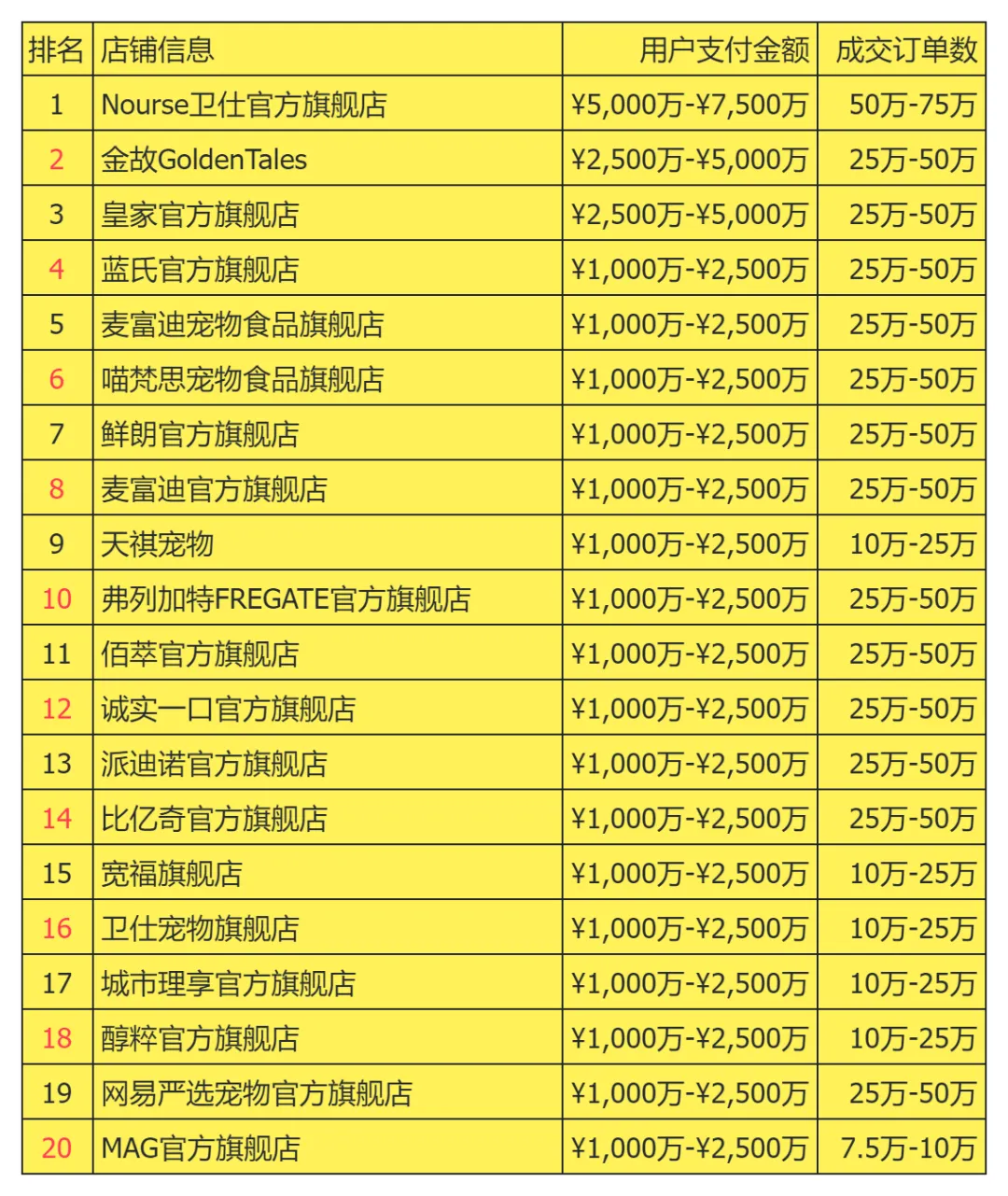 | 排名 | 店铺信息 | 用户支付金额 | 成交订单数 |
|---|---|---|---|
| 1 | Nourse卫仕官方旗舰店 | ¥5,000万-¥7,500万 | 50万-75万 |
| 2 | 金故GoldenTales | ¥2,500万-¥5,000万 | 25万-50万 |
| 3 | 皇家官方旗舰店 | ¥2,500万-¥5,000万 | 25万-50万 |
| 4 | 蓝氏官方旗舰店 | ¥1,000万-¥2,500万 | 25万-50万 |
| 5 | 麦富迪宠物食品旗舰店 | ¥1,000万-¥2,500万 | 25万-50万 |
| 6 | 喵梵思宠物食品旗舰店 | ¥1,000万-¥2,500万 | 25万-50万 |
| 7 | 鲜朗官方旗舰店 | ¥1,000万-¥2,500万 | 25万-50万 |
| 8 | 麦富迪官方旗舰店 | ¥1,000万-¥2,500万 | 25万-50万 |
| 9 | 天祺宠物 | ¥1,000万-¥2,500万 | 10万-25万 |
| 10 | 弗列加特FREGATE官方旗舰店 | ¥1,000万-¥2,500万 | 25万-50万 |
| 11 | 佰萃官方旗舰店 | ¥1,000万-¥2,500万 | 25万-50万 |
| 12 | 诚实一口官方旗舰店 | ¥1,000万-¥2,500万 | 25万-50万 |
| 13 | 派迪诺官方旗舰店 | ¥1,000万-¥2,500万 | 25万-50万 |
| 14 | 比亿奇官方旗舰店 | ¥1,000万-¥2,500万 | 25万-50万 |
| 15 | 宽福旗舰店 | ¥1,000万-¥2,500万 | 10万-25万 |
| 16 | 卫仕宠物旗舰店 | ¥1,000万-¥2,500万 | 10万-25万 |
| 17 | 城市理享官方旗舰店 | ¥1,000万-¥2,500万 | 10万-25万 |
| 18 | 醇粹官方旗舰店 | ¥1,000万-¥2,500万 | 10万-25万 |
| 19 | 网易严选宠物官方旗舰店 | ¥1,000万-¥2,500万 | 25万-50万 |
| 20 | MAG官方旗舰店 | ¥1,000万-¥2,500万 | 7.5万-10万 |